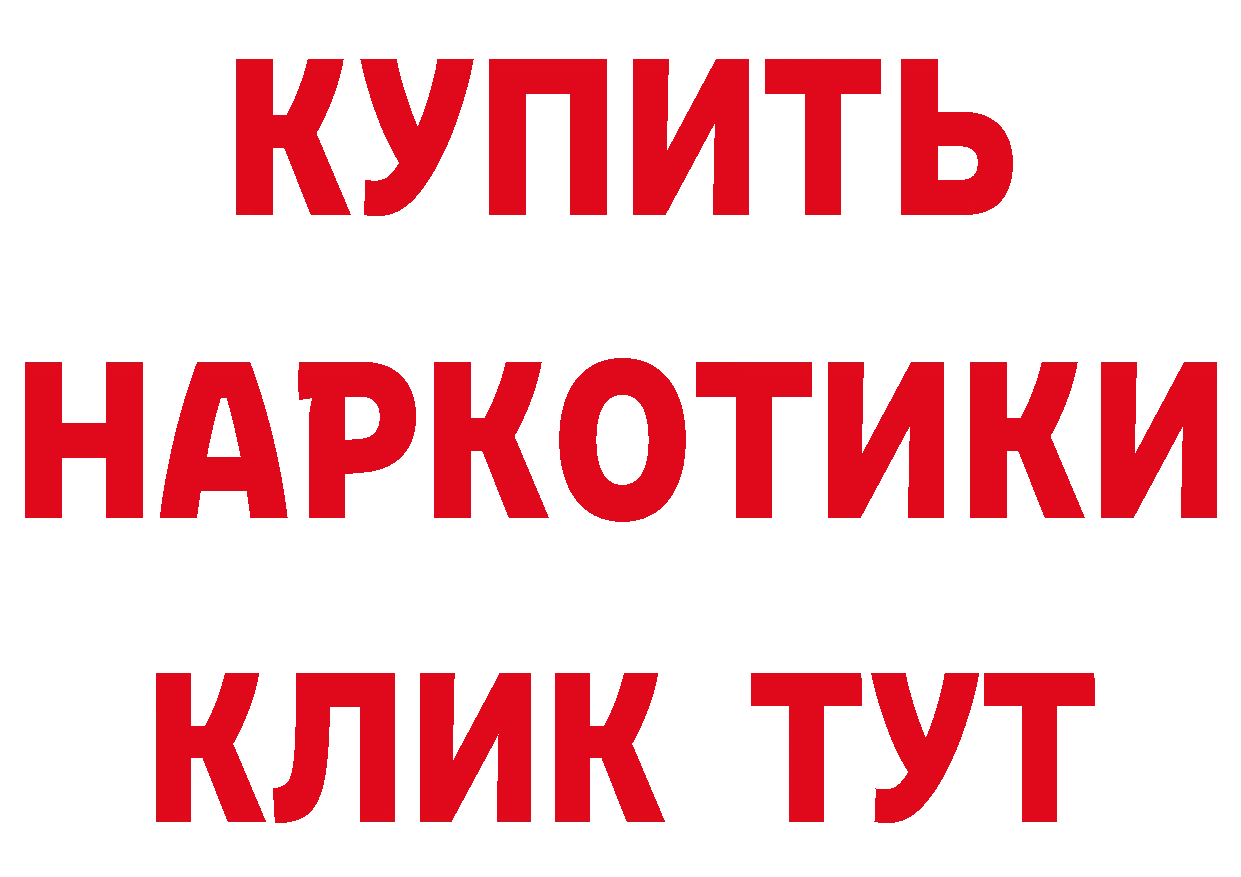 КУПИТЬ НАРКОТИКИ КЛИК ТУТ